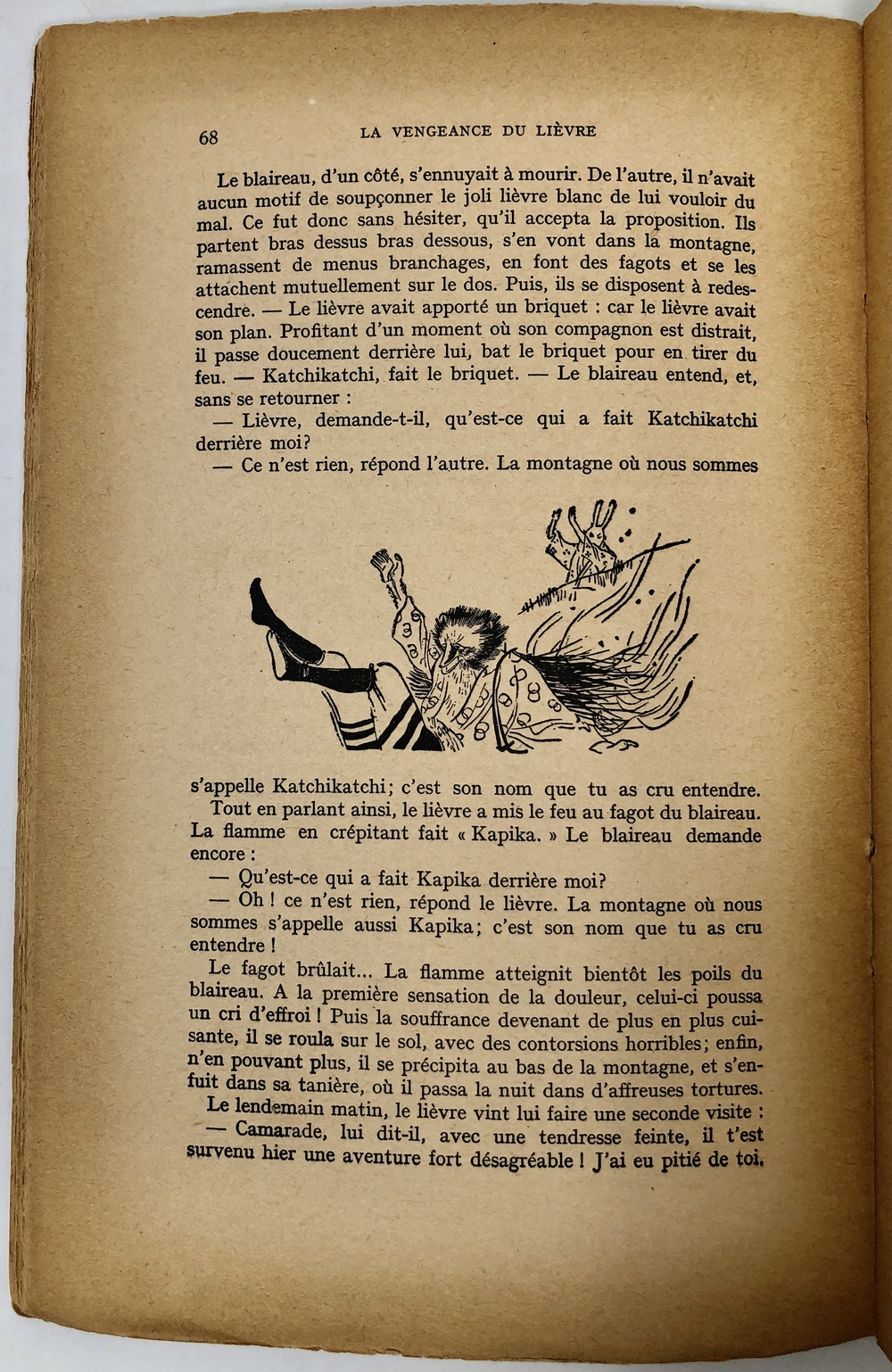 68 LA VENGEANCE DU LIÈVRE

Le blaireau, d'un côté, s'ennuyait à mourir. De l'autre, il n'avait aucun motif de soupçonner le joli lièvre blanc de lui vouloir du mal. Ce fut donc sans hésiter, qu'il accepta la proposition. Ils partent bras dessus bras dessous, s'en vont dans la montagne, ramassent de menus branchages, en font des fagots et se les attachent mutuellement sur le dos. Puis, ils se disposent à redescendre. — Le lièvre avait apporté un briquet : car le lièvre avait son plan. Profitant d'un moment où son compagnon est distrait, il passe doucement derrière lui, bat le briquet pour en tirer du feu. — Katchikatchi, fait le briquet. — Le blaireau entend, et, sans se retourner :

— Lièvre, demande-t-il, qu'est-ce qui a fait Katchikatchi derrière moi?

— Ce n'est rien, répond l'autre. La montagne où nous sommes s'appelle Katchikatchi; c'est son nom que tu as cru entendre.

Tout en parlant ainsi, le lièvre a mis le feu au fagot du blaireau. La flamme en crépitant fait « Kapika. » Le blaireau demande encore :

— Qu'est-ce qui a fait Kapika derrière moi?

— Oh ! ce n'est rien, répond le lièvre. La montagne où nous sommes s'appelle aussi Kapika; c'est son nom que tu as cru entendre !

Le fagot brûlait... La flamme atteignit bientôt les poils du blaireau. A la première sensation de la douleur, celui-ci poussa un cri d'effroi ! Puis la souffrance devenant de plus en plus cuisante, il se roula sur le sol, avec des contorsions horribles; enfin, n'en pouvant plus, il se précipita au bas de la montagne, et s'enfuit dans sa tanière, où il passa la nuit dans d'affreuses tortures.

Le lendemain matin, le lièvre vint lui faire une seconde visite :

— Camarade, lui dit-il, avec une tendresse feinte, il t'est survenu hier une aventure fort désagréable ! J'ai eu pitié de toi.